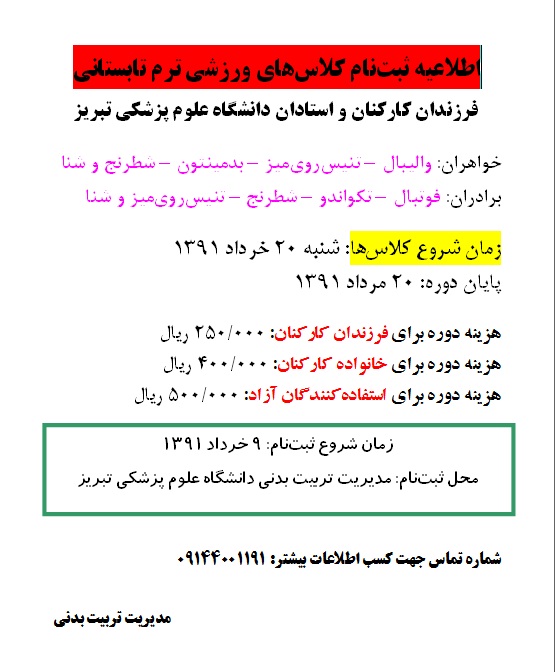 اطلاعیه ثبت‌نام کلاس‌های ورزشی ترم تابستانی

فرزندان کارکنان و استادان دانشگاه علوم پزشکی تبریز

خواهران: والیبال – تنیس‌روی‌میز – بدمینتون – شطرنج و شنا

برادران: فوتبال – تکواندو – شطرنج – تنیس‌روی‌میز و شنا

زمان شروع کلاس‌ها: شنبه ۲۰ خرداد ۱۳۹۱

پایان دوره: ۲۰ مرداد ۱۳۹۱

هزینه دوره برای فرزندان کارکنان: ۲۵۰/۰۰۰ ریال

هزینه دوره برای خانواده کارکنان: ۴۰۰/۰۰۰ ریال

هزینه دوره برای استفاده‌کنندگان آزاد: ۵۰۰/۰۰۰ ریال

زمان شروع ثبت‌نام: ۹ خرداد ۱۳۹۱

محل ثبت‌نام: مدیریت تربیت بدنی دانشگاه علوم پزشکی تبریز

شماره تماس جهت کسب اطلاعات بیشتر: ۰۹۱۴۴۰۰۱۱۹۱

مدیریت تربیت بدنی